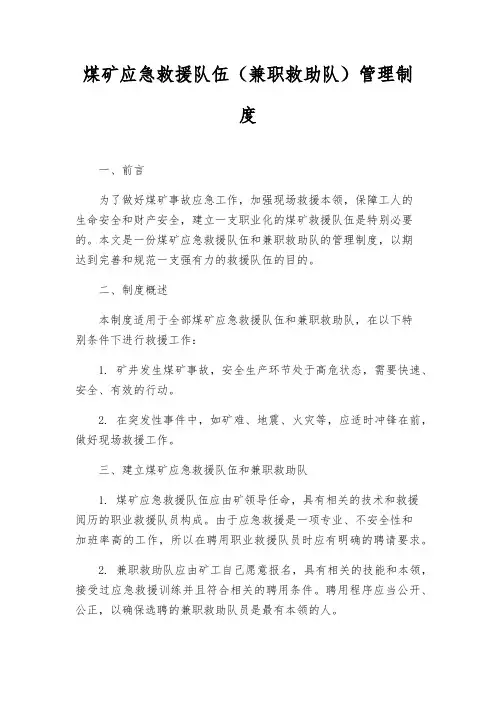 煤矿应急救援队伍（兼职救助队）管理制度

一、前言

为了做好煤矿事故应急工作，加强现场救援本领，保障工人的生命安全和财产安全，建立一支职业化的煤矿救援队伍是特别必要的。本文是一份煤矿应急救援队伍和兼职救助队的管理制度，以期达到完善和规范一支强有力的救援队伍的目的。

二、制度概述

本制度适用于全部煤矿应急救援队伍和兼职救助队，在以下特别条件下进行救援工作：

1. 矿井发生煤矿事故，安全生产环节处于高危状态，需要快速、安全、有效的行动。

2. 在突发性事件中，如矿难、地震、火灾等，应适时冲锋在前，做好现场救援工作。

三、建立煤矿应急救援队伍和兼职救助队

1. 煤矿应急救援队伍应由矿领导任命，具有相关的技术和救援阅历的职业救援队员构成。由于应急救援是一项专业、不安全性和加班率高的工作，所以在聘用职业救援队员时应有明确的聘请要求。

2. 兼职救助队应由矿工自己愿意报名，具有相关的技能和本领，接受过应急救援训练并且符合相关的聘用条件。聘用程序应当公开、公正，以确保选聘的兼职救助队员是最有本领的人。